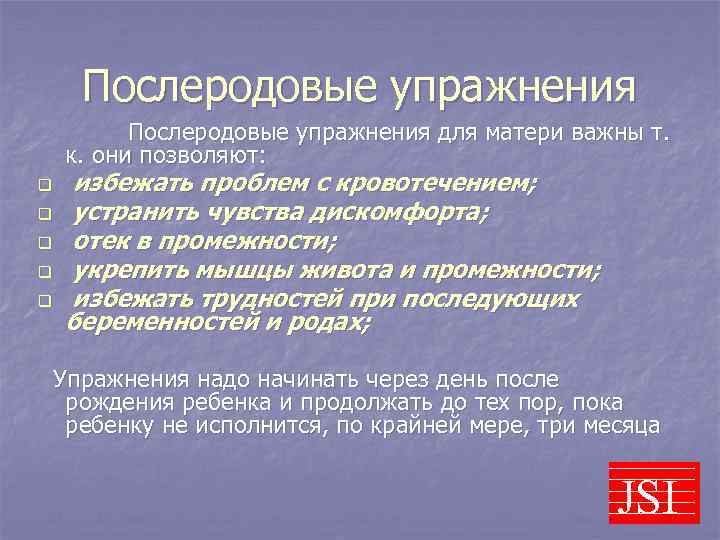 Послеродовые упражнения

Послеродовые упражнения для матери важны т. к. они позволяют:

избежать проблем с кровотечением;
устранить чувства дискомфорта;
отек в промежности;
укрепить мышцы живота и промежности;
избежать трудностей при последующих беременностей и родах;

Упражнения надо начинать через день после рождения ребенка и продолжать до тех пор, пока ребенку не исполнится, по крайней мере, три месяца

JSI